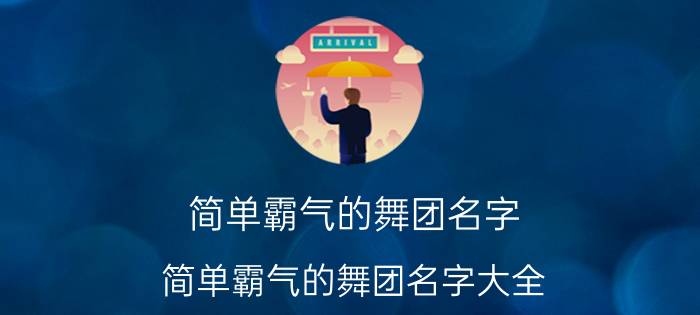 ARRIVAL

简单霸气的舞团名字

简单霸气的舞团名字大全